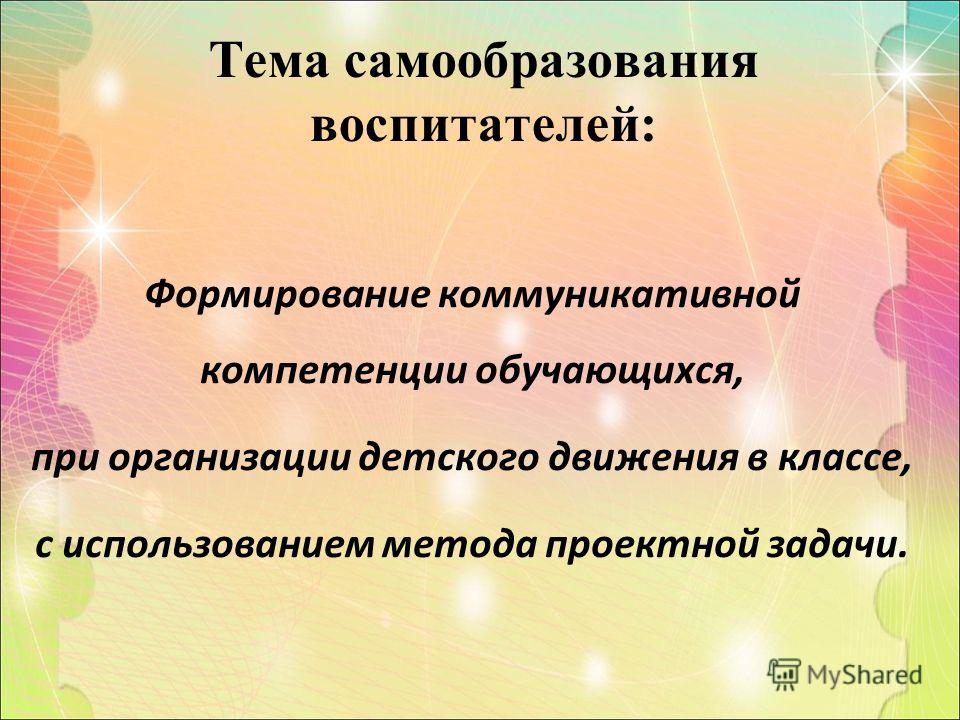 Тема самообразования воспитателей:

Формирование коммуникативной компетенции обучающихся, при организации детского движения в классе, с использованием метода проектной задачи.

MyShared